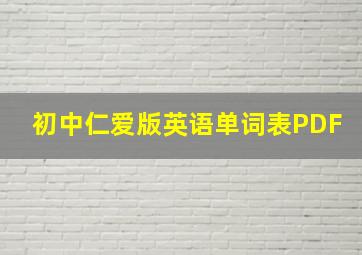 初中仁爱版英语单词表PDF